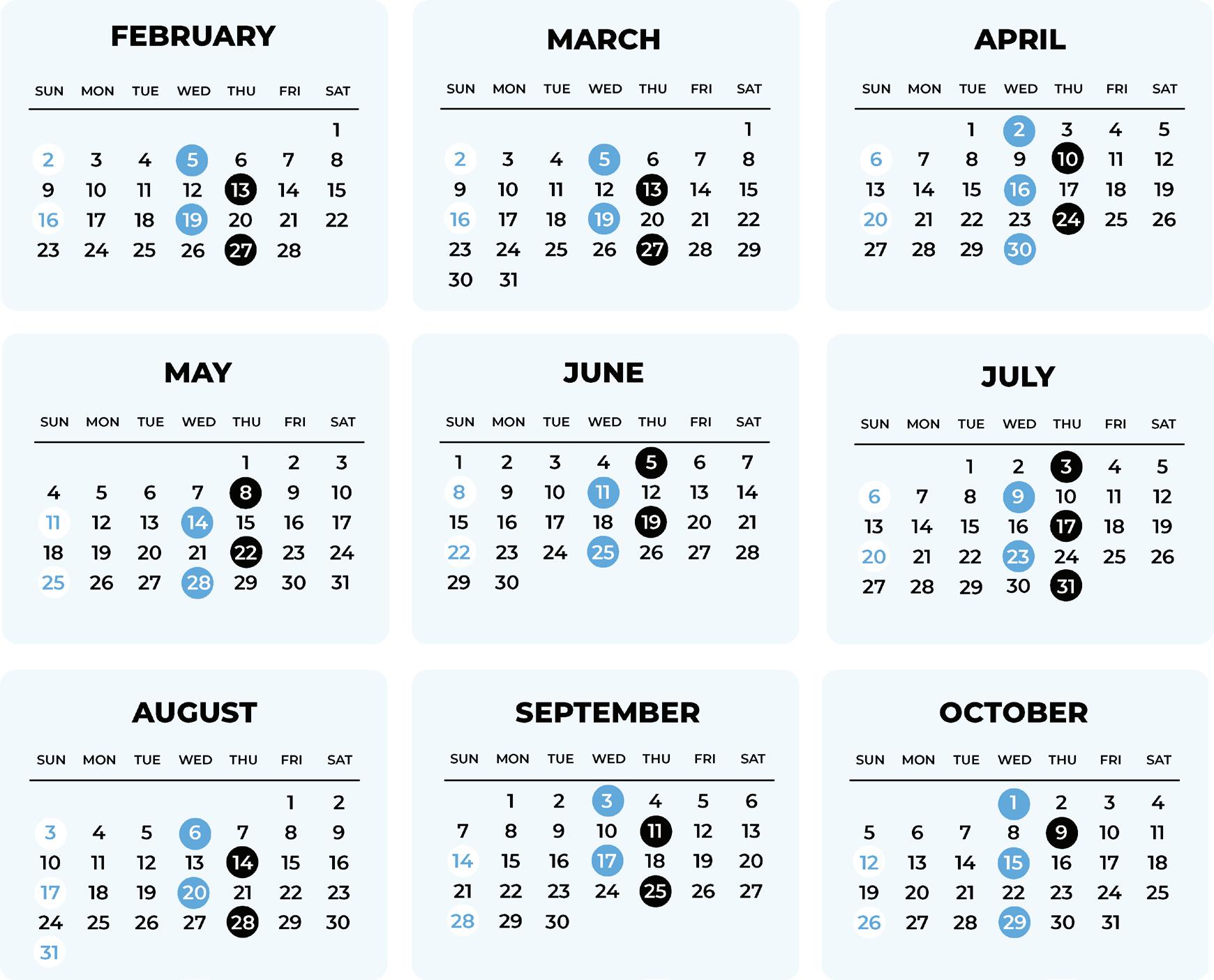 FEBRUARY

| SUN | MON | TUE | WED | THU | FRI | SAT |
|---|---|---|---|---|---|---|
| | | | | | | 1 |
| 2 | 3 | 4 | 5 | 6 | 7 | 8 |
| 9 | 10 | 11 | 12 | 13 | 14 | 15 |
| 16 | 17 | 18 | 19 | 20 | 21 | 22 |
| 23 | 24 | 25 | 26 | 27 | 28 | |

MARCH

| SUN | MON | TUE | WED | THU | FRI | SAT |
|---|---|---|---|---|---|---|
| | | | | | | 1 |
| 2 | 3 | 4 | 5 | 6 | 7 | 8 |
| 9 | 10 | 11 | 12 | 13 | 14 | 15 |
| 16 | 17 | 18 | 19 | 20 | 21 | 22 |
| 23 | 24 | 25 | 26 | 27 | 28 | 29 |
| 30 | 31 | | | | | |

APRIL

| SUN | MON | TUE | WED | THU | FRI | SAT |
|---|---|---|---|---|---|---|
| | | 1 | 2 | 3 | 4 | 5 |
| 6 | 7 | 8 | 9 | 10 | 11 | 12 |
| 13 | 14 | 15 | 16 | 17 | 18 | 19 |
| 20 | 21 | 22 | 23 | 24 | 25 | 26 |
| 27 | 28 | 29 | 30 | | | |

MAY

| SUN | MON | TUE | WED | THU | FRI | SAT |
|---|---|---|---|---|---|---|
| | | | | 1 | 2 | 3 |
| 4 | 5 | 6 | 7 | 8 | 9 | 10 |
| 11 | 12 | 13 | 14 | 15 | 16 | 17 |
| 18 | 19 | 20 | 21 | 22 | 23 | 24 |
| 25 | 26 | 27 | 28 | 29 | 30 | 31 |

JUNE

| SUN | MON | TUE | WED | THU | FRI | SAT |
|---|---|---|---|---|---|---|
| 1 | 2 | 3 | 4 | 5 | 6 | 7 |
| 8 | 9 | 10 | 11 | 12 | 13 | 14 |
| 15 | 16 | 17 | 18 | 19 | 20 | 21 |
| 22 | 23 | 24 | 25 | 26 | 27 | 28 |
| 29 | 30 | | | | | |

JULY

| SUN | MON | TUE | WED | THU | FRI | SAT |
|---|---|---|---|---|---|---|
| | | 1 | 2 | 3 | 4 | 5 |
| 6 | 7 | 8 | 9 | 10 | 11 | 12 |
| 13 | 14 | 15 | 16 | 17 | 18 | 19 |
| 20 | 21 | 22 | 23 | 24 | 25 | 26 |
| 27 | 28 | 29 | 30 | 31 | | |

AUGUST

| SUN | MON | TUE | WED | THU | FRI | SAT |
|---|---|---|---|---|---|---|
| | | | | | 1 | 2 |
| 3 | 4 | 5 | 6 | 7 | 8 | 9 |
| 10 | 11 | 12 | 13 | 14 | 15 | 16 |
| 17 | 18 | 19 | 20 | 21 | 22 | 23 |
| 24 | 25 | 26 | 27 | 28 | 29 | 30 |
| 31 | | | | | | |

SEPTEMBER

| SUN | MON | TUE | WED | THU | FRI | SAT |
|---|---|---|---|---|---|---|
| | 1 | 2 | 3 | 4 | 5 | 6 |
| 7 | 8 | 9 | 10 | 11 | 12 | 13 |
| 14 | 15 | 16 | 17 | 18 | 19 | 20 |
| 21 | 22 | 23 | 24 | 25 | 26 | 27 |
| 28 | 29 | 30 | | | | |

OCTOBER

| SUN | MON | TUE | WED | THU | FRI | SAT |
|---|---|---|---|---|---|---|
| | | | 1 | 2 | 3 | 4 |
| 5 | 6 | 7 | 8 | 9 | 10 | 11 |
| 12 | 13 | 14 | 15 | 16 | 17 | 18 |
| 19 | 20 | 21 | 22 | 23 | 24 | 25 |
| 26 | 27 | 28 | 29 | 30 | 31 | |